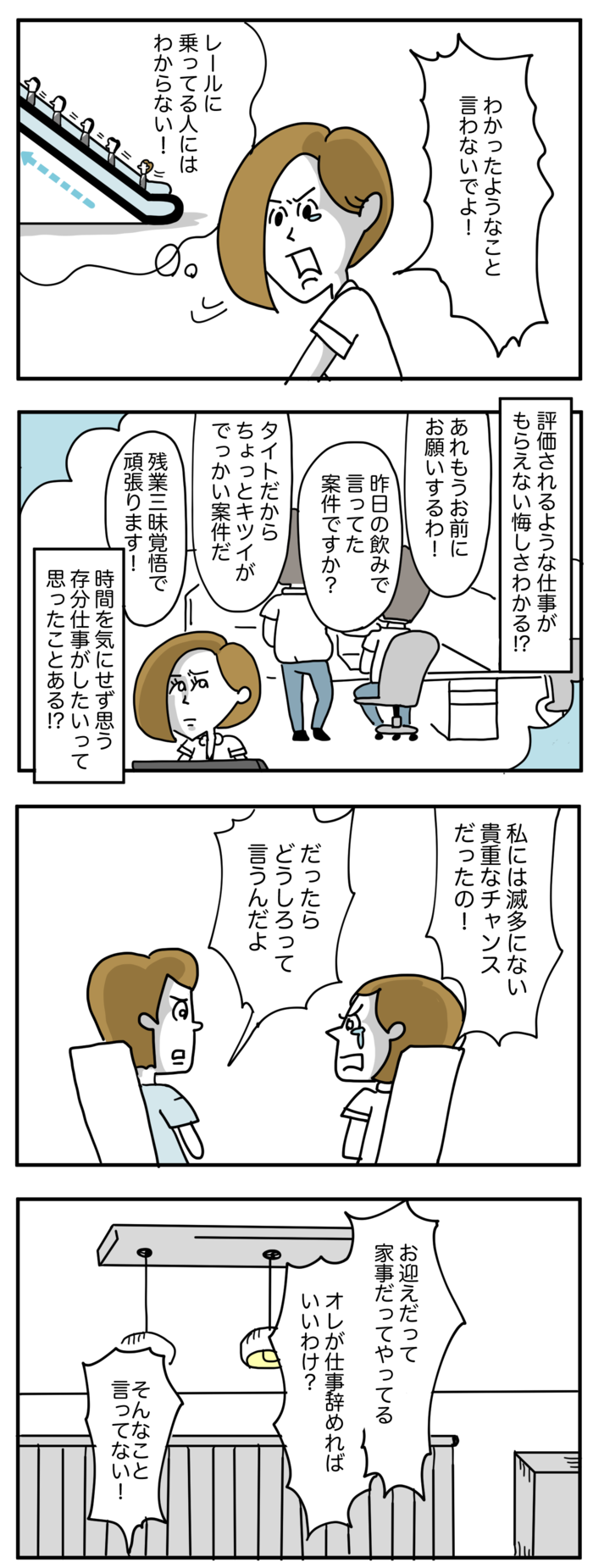 わかったようなこと言わないでよ！

レールに乗ってる人にはわからない！

評価されるような仕事がもらえない悔しさわかる⁉

あれもうお前にお願いするわ！

昨日の飲みで言ってた案件ですか？

タイトだからちょっとキツイがでっかい案件だ

残業三昧覚悟で頑張ります！

時間を気にせず思う存分仕事がしたいって思ったことある⁉

私には滅多にない貴重なチャンスだったの！

だったらどうしろって言うんだよ

お迎えだって家事だってやってる

オレが仕事辞めればいいわけ？

そんなこと言ってない！